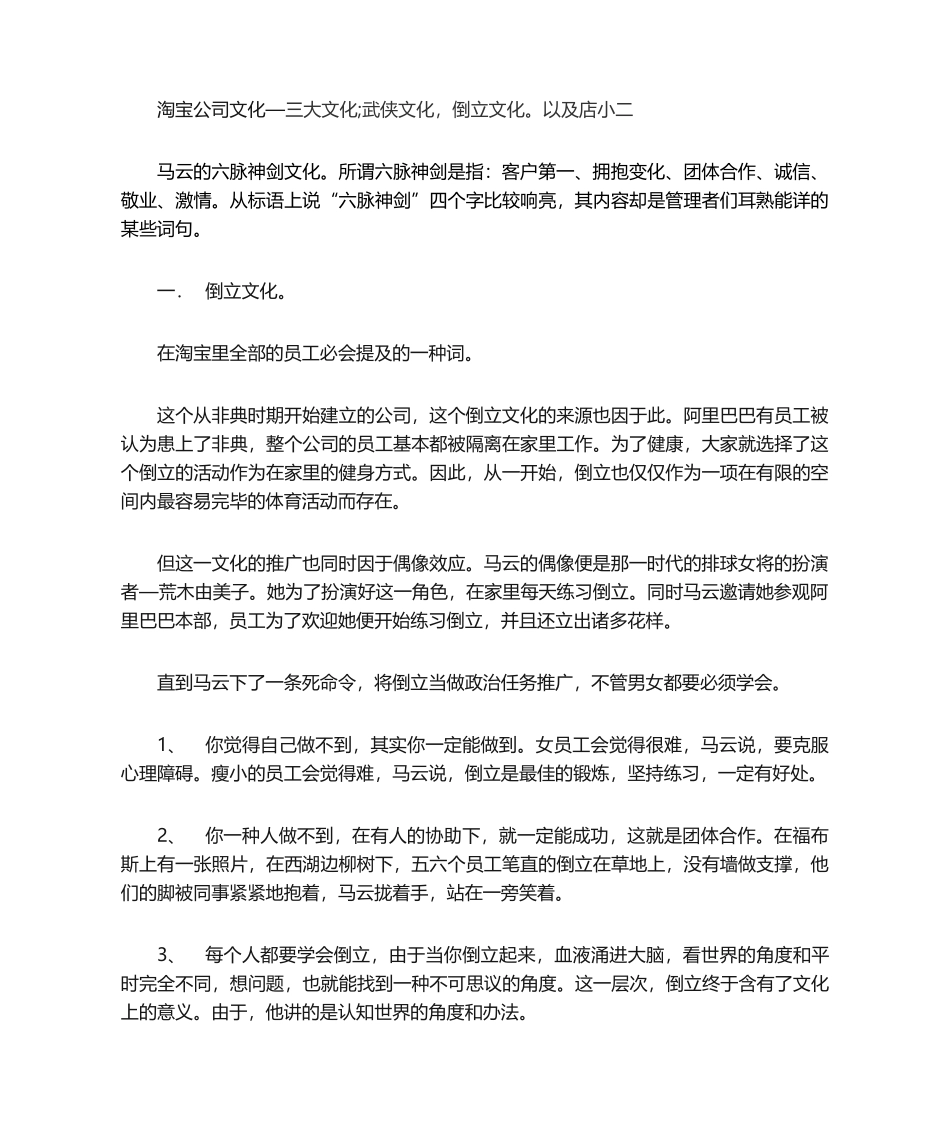 淘宝公司文化—三大文化;武侠文化，倒立文化。以及店小二

马云的六脉神剑文化。所谓六脉神剑是指：客户第一、拥抱变化、团体合作、诚信、敬业、激情。从标语上说“六脉神剑”四个字比较响亮，其内容却是管理者们耳熟能详的某些词句。

一.　倒立文化。

在淘宝里全部的员工必会提及的一种词。

这个从非典时期开始建立的公司，这个倒立文化的来源也因于此。阿里巴巴有员工被认为患上了非典，整个公司的员工基本都被隔离在家里工作。为了健康，大家就选择了这个倒立的活动作为在家里的健身方式。因此，从一开始，倒立也仅仅作为一项在有限的空间内最容易完毕的体育活动而存在。

但这一文化的推广也同时因于偶像效应。马云的偶像便是那一时代的排球女将的扮演者—荒木由美子。她为了扮演好这一角色，在家里每天练习倒立。同时马云邀请她参观阿里巴巴本部，员工为了欢迎她便开始练习倒立，并且还立出诸多花样。

直到马云下了一条死命令，将倒立当做政治任务推广，不管男女都要必须学会。

1、　你觉得自己做不到，其实你一定能做到。女员工会觉得很难，马云说，要克服心理障碍。瘦小的员工会觉得难，马云说，倒立是最佳的锻炼，坚持练习，一定有好处。

2、　你一种人做不到，在有人的协助下，就一定能成功，这就是团体合作。在福布斯上有一张照片，在西湖边柳树下，五六个员工笔直的倒立在草地上，没有墙做支撑，他们的脚被同事紧紧地抱着，马云拢着手，站在一旁笑着。

3、　每个人都要学会倒立，由于当你倒立起来，血液涌进大脑，看世界的角度和平时完全不同，想问题，也就能找到一种不可思议的角度。这一层次，倒立终于含有了文化上的意义。由于，他讲的是认知世界的角度和办法。